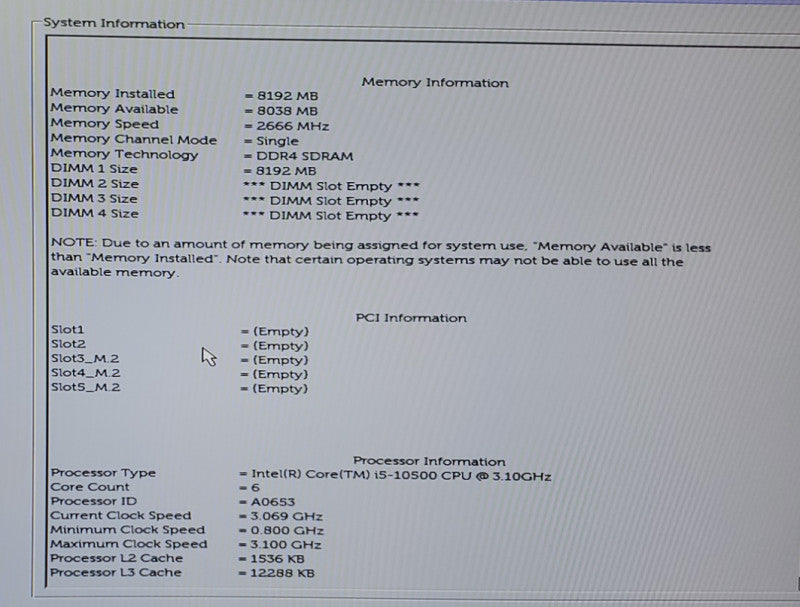 System Information

Memory Information

Memory Installed = 8192 MB
Memory Available = 8038 MB
Memory Speed = 2666 MHz
Memory Channel Mode = Single
Memory Technology = DDR4 SDRAM
DIMM 1 Size = 8192 MB
DIMM 2 Size *** DIMM Slot Empty ***
DIMM 3 Size *** DIMM Slot Empty ***
DIMM 4 Size *** DIMM Slot Empty ***

NOTE: Due to an amount of memory being assigned for system use, "Memory Available" is less than "Memory Installed". Note that certain operating systems may not be able to use all the available memory.

PCI Information

Slot1 = (Empty)
Slot2 = (Empty)
Slot3_M.2 = (Empty)
Slot4_M.2 = (Empty)
Slot5_M.2 = (Empty)

Processor Information

Processor Type = Intel(R) Core(TM) i5-10500 CPU @ 3.10GHz
Core Count = 6
Processor ID = A0653
Current Clock Speed = 3.069 GHz
Minimum Clock Speed = 0.800 GHz
Maximum Clock Speed = 3.100 GHz
Processor L2 Cache = 1536 KB
Processor L3 Cache = 12288 KB